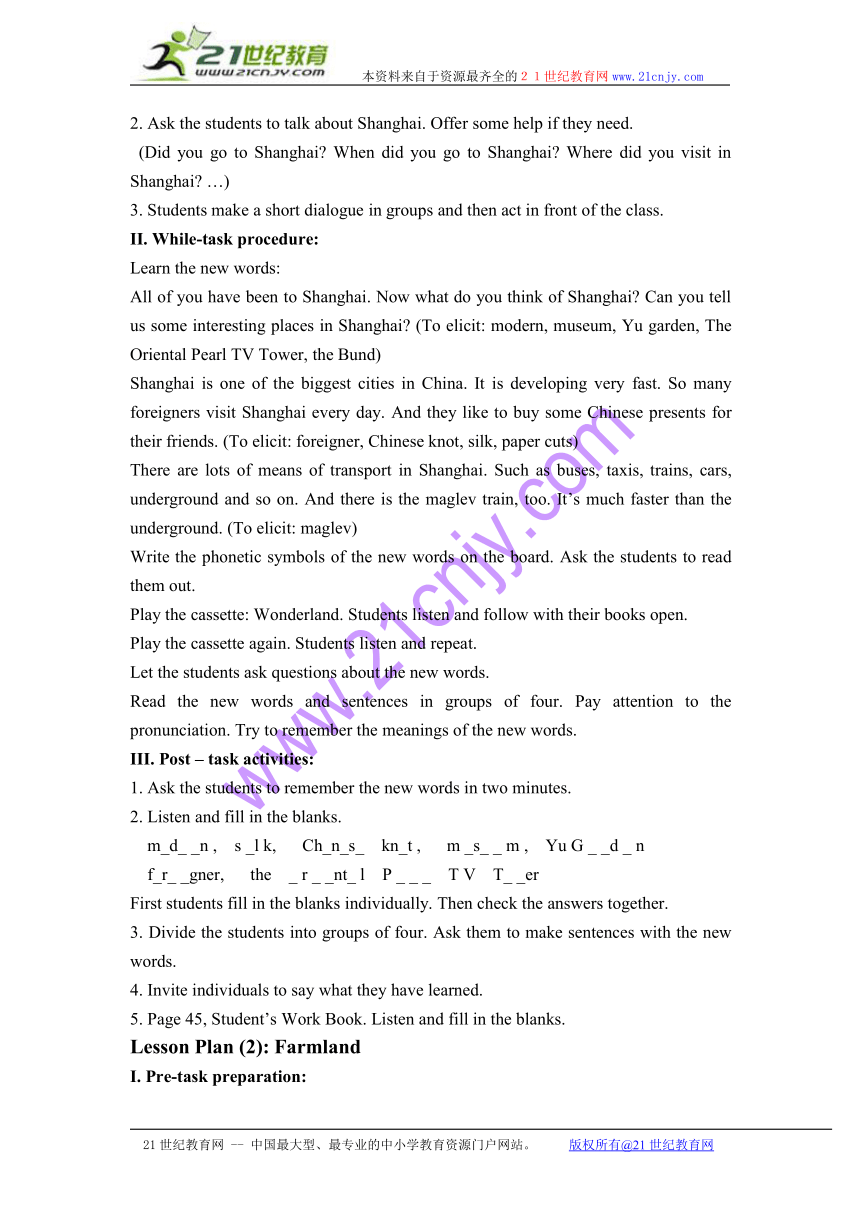 21世纪教育
www.21cnjy.com
本资料来自于资源最齐全的２１世纪教育网www.21cnjy.com

2. Ask the students to talk about Shanghai. Offer some help if they need.
(Did you go to Shanghai? When did you go to Shanghai? Where did you visit in Shanghai? …)
3. Students make a short dialogue in groups and then act in front of the class.
II. While-task procedure:
Learn the new words:
All of you have been to Shanghai. Now what do you think of Shanghai? Can you tell us some interesting places in Shanghai? (To elicit: modern, museum, Yu garden, The Oriental Pearl TV Tower, the Bund)
Shanghai is one of the biggest cities in China. It is developing very fast. So many foreigners visit Shanghai every day. And they like to buy some Chinese presents for their friends. (To elicit: foreigner, Chinese knot, silk, paper cuts)
There are lots of means of transport in Shanghai. Such as buses, taxis, trains, cars, underground and so on. And there is the maglev train, too. It's much faster than the underground. (To elicit: maglev)
Write the phonetic symbols of the new words on the board. Ask the students to read them out.
Play the cassette: Wonderland. Students listen and follow with their books open.
Play the cassette again. Students listen and repeat.
Let the students ask questions about the new words.
Read the new words and sentences in groups of four. Pay attention to the pronunciation. Try to remember the meanings of the new words.
III. Post – task activities:
1. Ask the students to remember the new words in two minutes.
2. Listen and fill in the blanks.
m_d_ _n , s _l k, Ch_n_s_ kn_t , m _s_ _ m , Yu G _ _d _ n
f_r_ _gner, the _ r _ _nt_ l P _ _ _ T V T_ _er
First students fill in the blanks individually. Then check the answers together.
3. Divide the students into groups of four. Ask them to make sentences with the new words.
4. Invite individuals to say what they have learned.
5. Page 45, Student's Work Book. Listen and fill in the blanks.
Lesson Plan (2): Farmland
I. Pre-task preparation:

www.21cnjy.com

21世纪教育网 -- 中国最大型、最专业的中小学教育资源门户网站。 版权所有@21世纪教育网